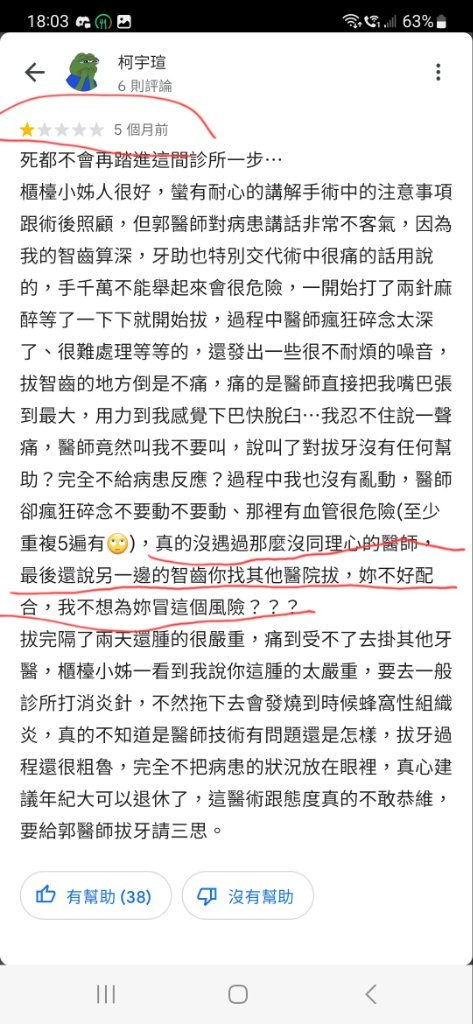 18:03 63%

柯宇瑄
6 則評論

5 個月前

死都不會再踏進這間診所一步…
櫃檯小姊人很好，蠻有耐心的講解手術中的注意事項跟術後照顧，但郭醫師對病患講話非常不客氣，因為我的智齒算深，牙助也特別交代術中很痛的話用說的，手千萬不能舉起來會很危險，一開始打了兩針麻醉等了一下下就開始拔，過程中醫師瘋狂碎念太深了、很難處理等等的，還發出一些很不耐煩的噪音，拔智齒的地方倒是不痛，痛的是醫師直接把我嘴巴張到最大，用力到我感覺下巴快脫臼…我忍不住說一聲痛，醫師竟然叫我不要叫，說叫了對拔牙沒有任何幫助？完全不給病患反應？過程中我也沒有亂動，醫師卻瘋狂碎念不要動不要動、那裡有血管很危險(至少重複5遍有🙄)，真的沒遇過那麼沒同理心的醫師，最後還說另一邊的智齒你找其他醫院拔，妳不好配合，我不想為妳冒這個風險？？？
拔完隔了兩天還腫的很嚴重，痛到受不了去掛其他牙醫，櫃檯小姊一看到我說你這腫的太嚴重，要去一般診所打消炎針，不然拖下去會發燒到時候蜂窩性組織炎，真的不知道是醫師技術有問題還是怎樣，拔牙過程還很粗魯，完全不把病患的狀況放在眼裡，真心建議年紀大可以退休了，這醫術跟態度真的不敢恭維，要給郭醫師拔牙請三思。

有幫助 (38)
沒有幫助